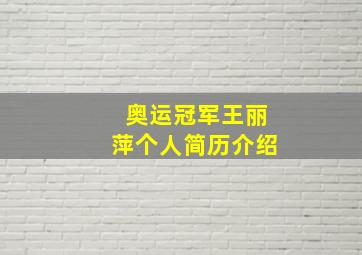 奥运冠军王丽萍个人简历介绍